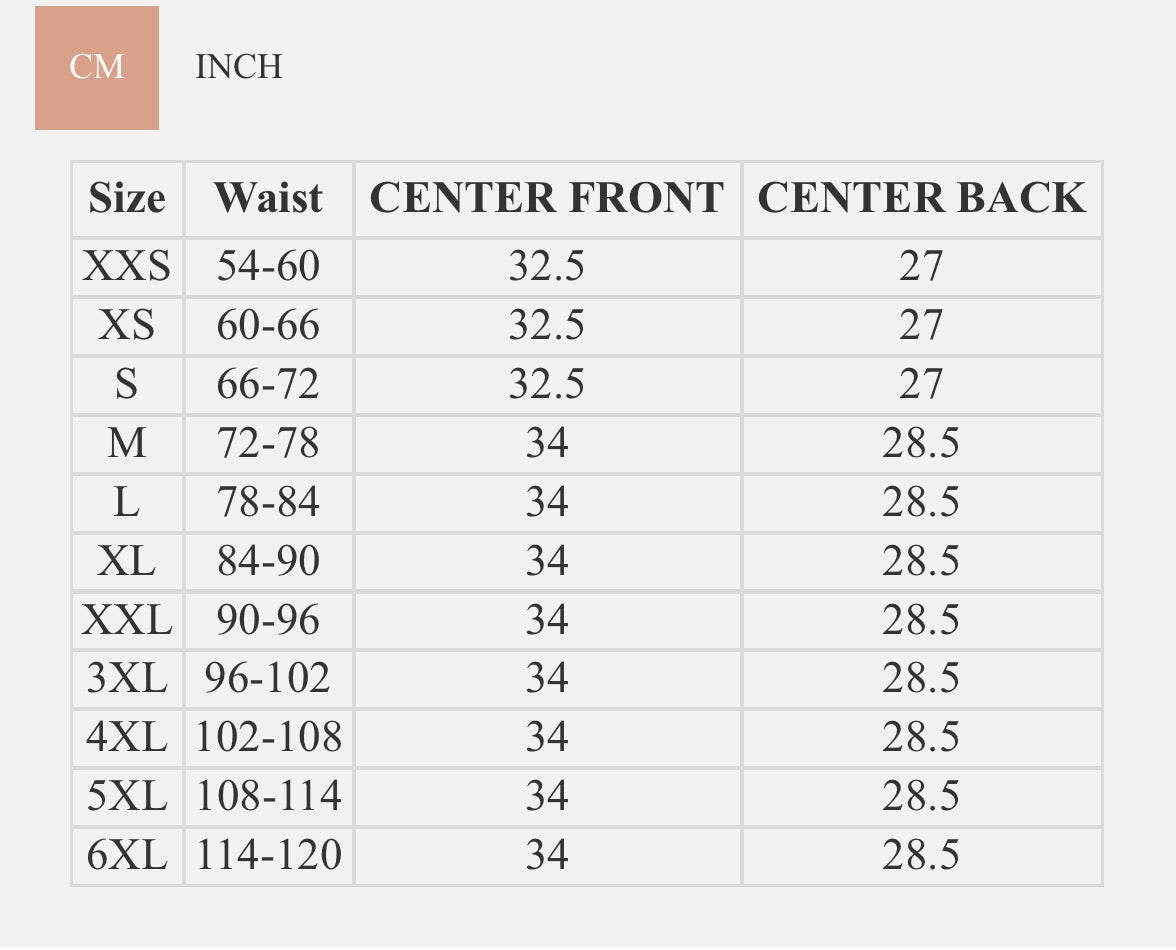 CM INCH

| Size | Waist | CENTER FRONT | CENTER BACK |
|---|---|---|---|
| XXS | 54-60 | 32.5 | 27 |
| XS | 60-66 | 32.5 | 27 |
| S | 66-72 | 32.5 | 27 |
| M | 72-78 | 34 | 28.5 |
| L | 78-84 | 34 | 28.5 |
| XL | 84-90 | 34 | 28.5 |
| XXL | 90-96 | 34 | 28.5 |
| 3XL | 96-102 | 34 | 28.5 |
| 4XL | 102-108 | 34 | 28.5 |
| 5XL | 108-114 | 34 | 28.5 |
| 6XL | 114-120 | 34 | 28.5 |